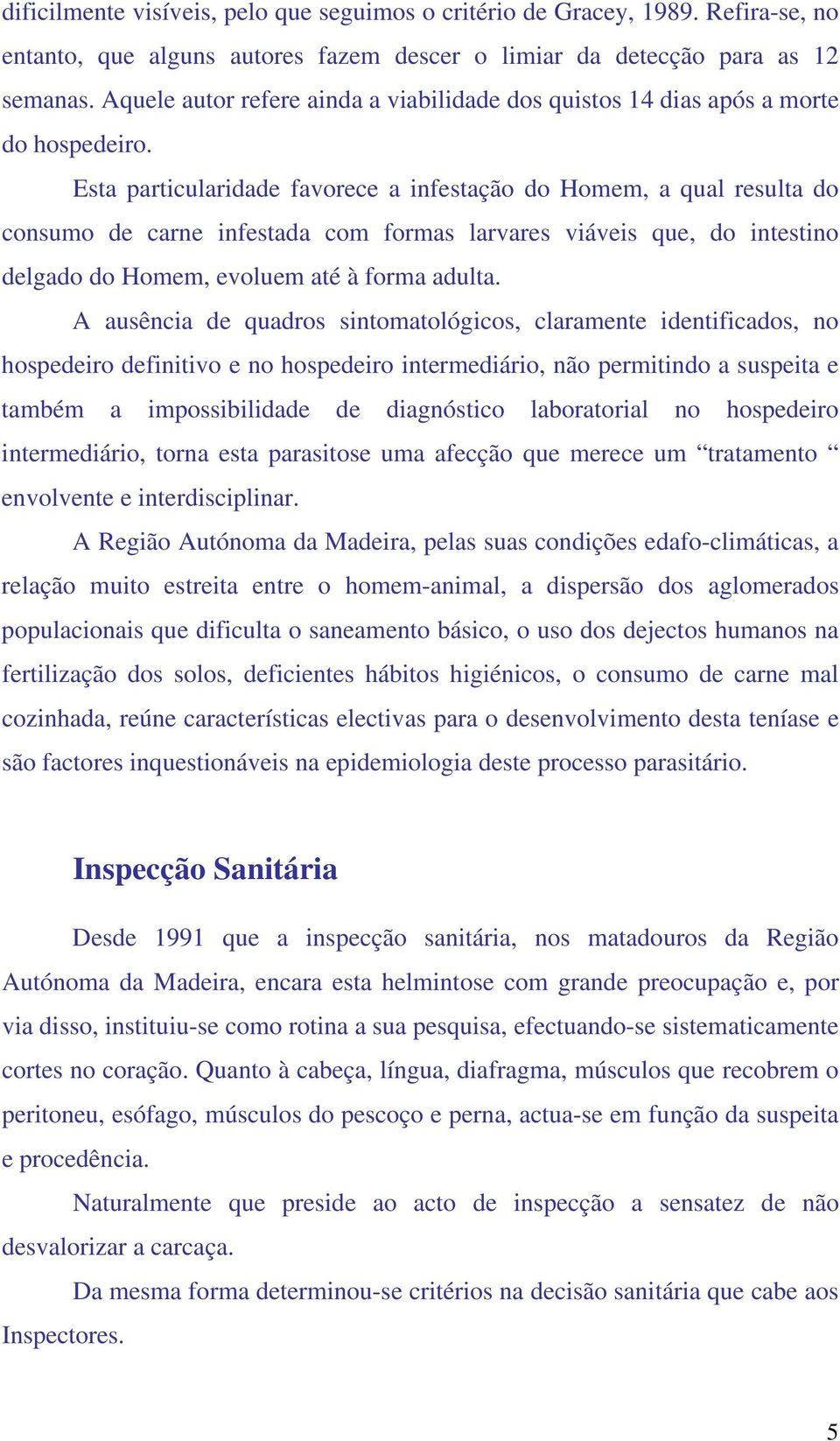 dificilmente visíveis, pelo que seguimos o critério de Gracey, 1989. Refira-se, no entanto, que alguns autores fazem descer o limiar da detecção para as 12 semanas. Aquele autor refere ainda a viabilidade dos quistos 14 dias após a morte do hospedeiro.

Esta particularidade favorece a infestação do Homem, a qual resulta do consumo de carne infestada com formas larvares viáveis que, do intestino delgado do Homem, evoluem até à forma adulta.

A ausência de quadros sintomatológicos, claramente identificados, no hospedeiro definitivo e no hospedeiro intermediário, não permitindo a suspeita e também a impossibilidade de diagnóstico laboratorial no hospedeiro intermediário, torna esta parasitose uma afecção que merece um “tratamento “ envolvente e interdisciplinar.

A Região Autónoma da Madeira, pelas suas condições edafo-climáticas, a relação muito estreita entre o homem-animal, a dispersão dos aglomerados populacionais que dificulta o saneamento básico, o uso dos dejectos humanos na fertilização dos solos, deficientes hábitos higiénicos, o consumo de carne mal cozinhada, reúne características electivas para o desenvolvimento desta teníase e são factores inquestionáveis na epidemiologia deste processo parasitário.

Inspecção Sanitária

Desde 1991 que a inspecção sanitária, nos matadouros da Região Autónoma da Madeira, encara esta helmintose com grande preocupação e, por via disso, instituiu-se como rotina a sua pesquisa, efectuando-se sistematicamente cortes no coração. Quanto à cabeça, língua, diafragma, músculos que recobrem o peritoneu, esófago, músculos do pescoço e perna, actua-se em função da suspeita e procedência.

Naturalmente que preside ao acto de inspecção a sensatez de não desvalorizar a carcaça.

Da mesma forma determinou-se critérios na decisão sanitária que cabe aos Inspectores.

5